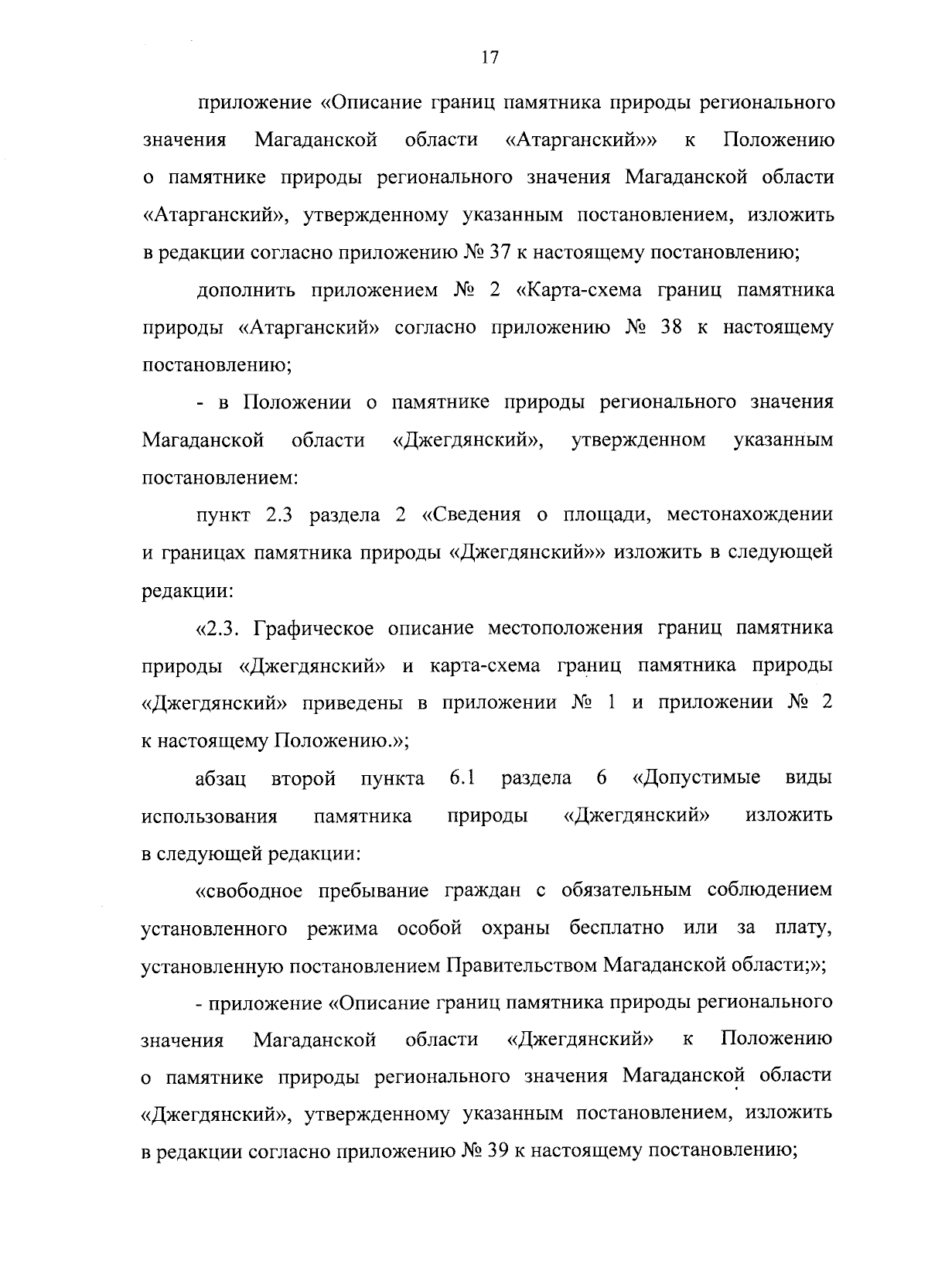 17

приложение «Описание границ памятника природы регионального значения Магаданской области «Атарганский»» к Положению о памятнике природы регионального значения Магаданской области «Атарганский», утвержденному указанным постановлением, изложить в редакции согласно приложению № 37 к настоящему постановлению;

дополнить приложением № 2 «Карта-схема границ памятника природы «Атарганский» согласно приложению № 38 к настоящему постановлению;

- в Положении о памятнике природы регионального значения Магаданской области «Джегдянский», утвержденном указанным постановлением:

пункт 2.3 раздела 2 «Сведения о площади, местонахождении и границах памятника природы «Джегдянский»» изложить в следующей редакции:

«2.3. Графическое описание местоположения границ памятника природы «Джегдянский» и карта-схема границ памятника природы «Джегдянский» приведены в приложении № 1 и приложении № 2 к настоящему Положению.»;

абзац второй пункта 6.1 раздела 6 «Допустимые виды использования памятника природы «Джегдянский» изложить в следующей редакции:

«свободное пребывание граждан с обязательным соблюдением установленного режима особой охраны бесплатно или за плату, установленную постановлением Правительством Магаданской области;»;

- приложение «Описание границ памятника природы регионального значения Магаданской области «Джегдянский» к Положению о памятнике природы регионального значения Магаданской области «Джегдянский», утвержденному указанным постановлением, изложить в редакции согласно приложению № 39 к настоящему постановлению;